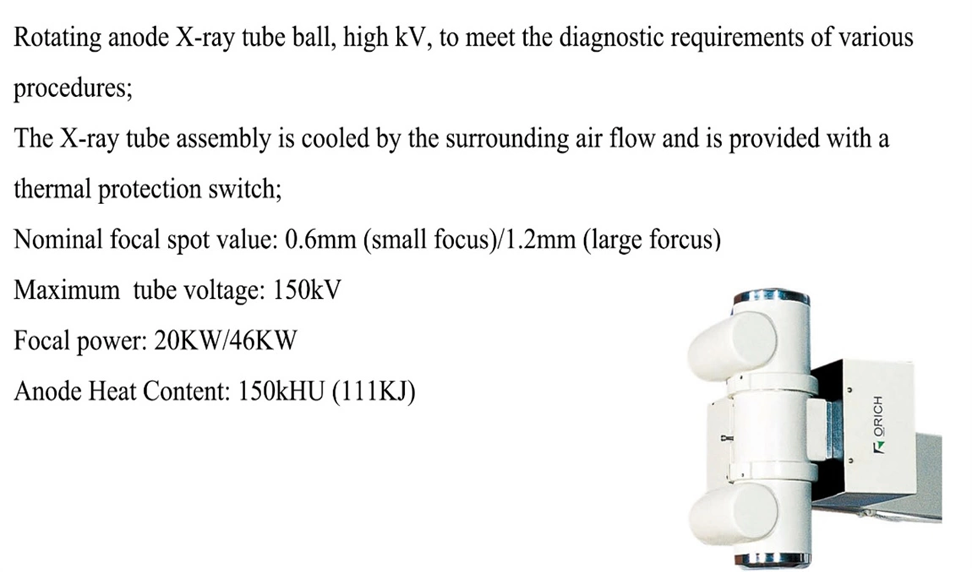 Rotating anode X-ray tube ball, high kV, to meet the diagnostic requirements of various procedures;

The X-ray tube assembly is cooled by the surrounding air flow and is provided with a thermal protection switch;

Nominal focal spot value: 0.6mm (small focus)/1.2mm (large forcus)

Maximum tube voltage: 150kV

Focal power: 20KW/46KW

Anode Heat Content: 150kHU (111KJ)

ORICH